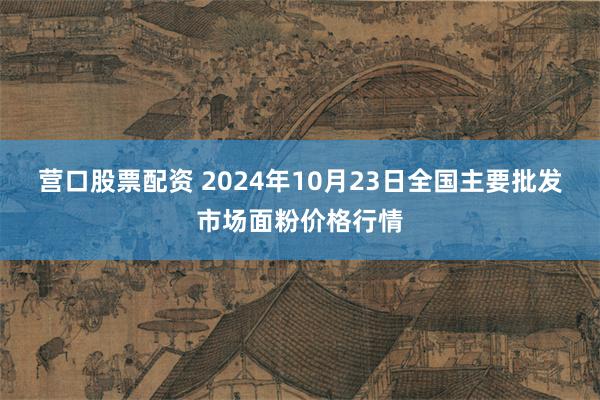 营口股票配资 2024年10月23日全国主要批发市场面粉价格行情